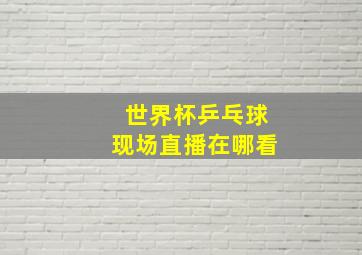 世界杯乒乓球
现场直播在哪看